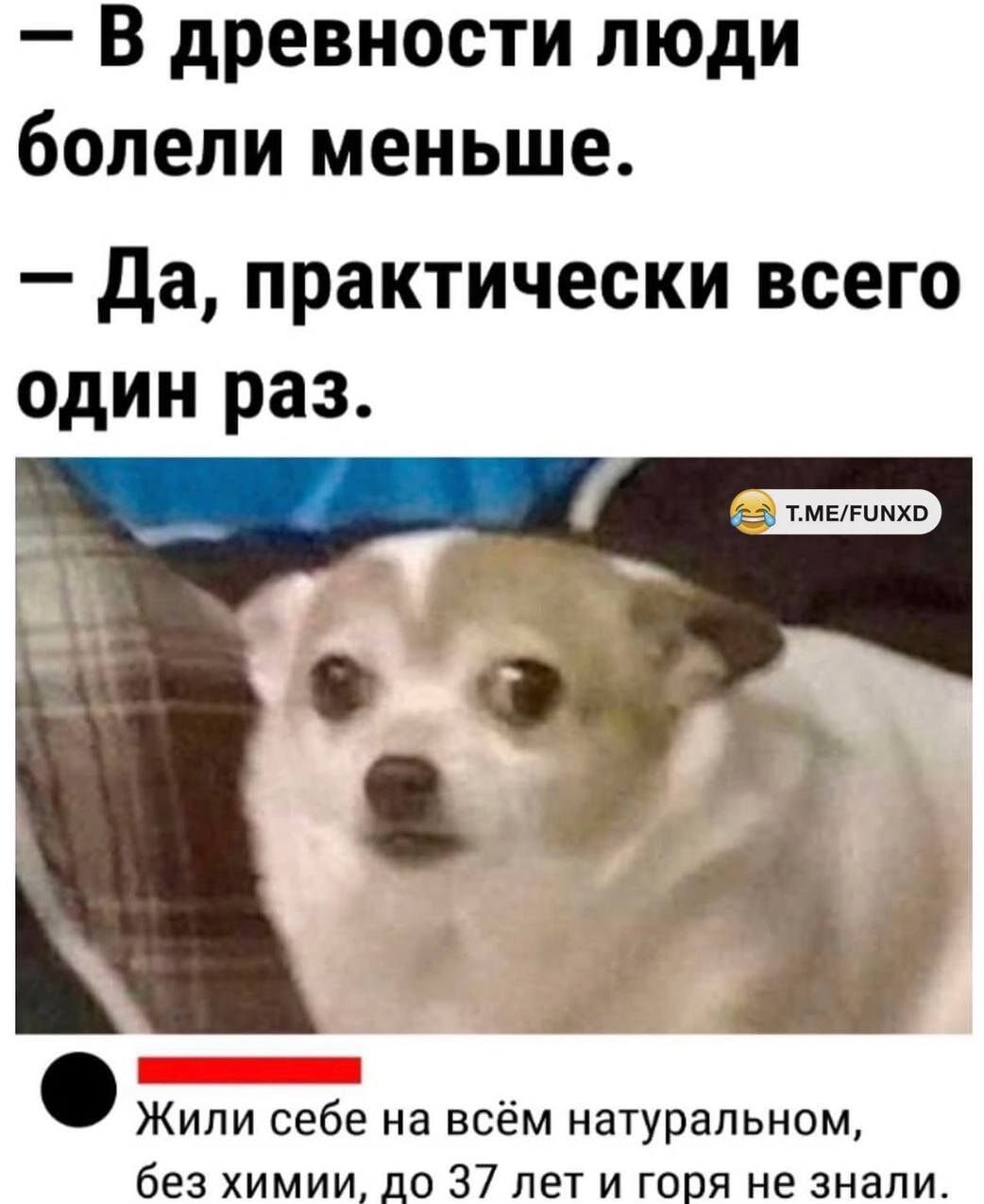 — В древности люди болели меньше.

— Да, практически всего один раз.

T.ME/FUNXD

Жили себе на всём натуральном, без химии, до 37 лет и горя не знали.